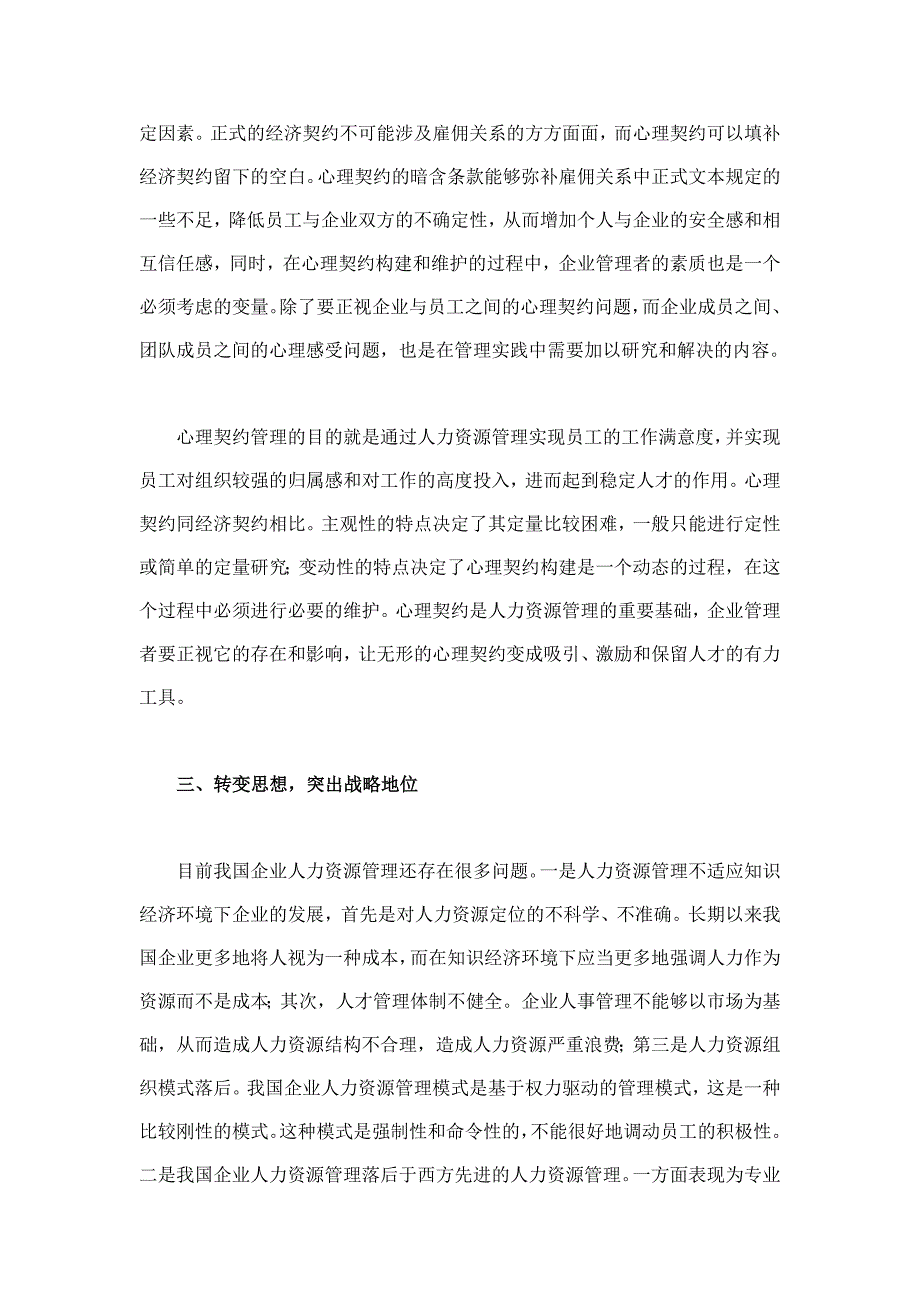 定因素。正式的经济契约不可能涉及雇佣关系的方方面面，而心理契约可以填补经济契约留下的空白。心理契约的暗含条款能够弥补雇佣关系中正式文本规定的一些不足，降低员工与企业双方的不确定性，从而增加个人与企业的安全感和相互信任感，同时，在心理契约构建和维护的过程中，企业管理者的素质也是一个必须考虑的变量。除了要正视企业与员工之间的心理契约问题，而企业成员之间、团队成员之间的心理感受问题，也是在管理实践中需要加以研究和解决的内容。

心理契约管理的目的就是通过人力资源管理实现员工的工作满意度，并实现员工对组织较强的归属感和对工作的高度投入，进而起到稳定人才的作用。心理契约同经济契约相比。主观性的特点决定了其定量比较困难，一般只能进行定性或简单的定量研究；变动性的特点决定了心理契约构建是一个动态的过程，在这个过程中必须进行必要的维护。心理契约是人力资源管理的重要基础，企业管理者要正视它的存在和影响，让无形的心理契约变成吸引、激励和保留人才的有力工具。

三、转变思想，突出战略地位

目前我国企业人力资源管理还存在很多问题。一是人力资源管理不适应知识经济环境下企业的发展，首先是对人力资源定位的不科学、不准确。长期以来我国企业更多地将人视为一种成本，而在知识经济环境下应当更多地强调人力作为资源而不是成本；其次，人才管理体制不健全。企业人事管理不能够以市场为基础，从而造成人力资源结构不合理，造成人力资源严重浪费；第三是人力资源组织模式落后。我国企业人力资源管理模式是基于权力驱动的管理模式，这是一种比较刚性的模式。这种模式是强制性和命令性的，不能很好地调动员工的积极性。二是我国企业人力资源管理落后于西方先进的人力资源管理。一方面表现为专业